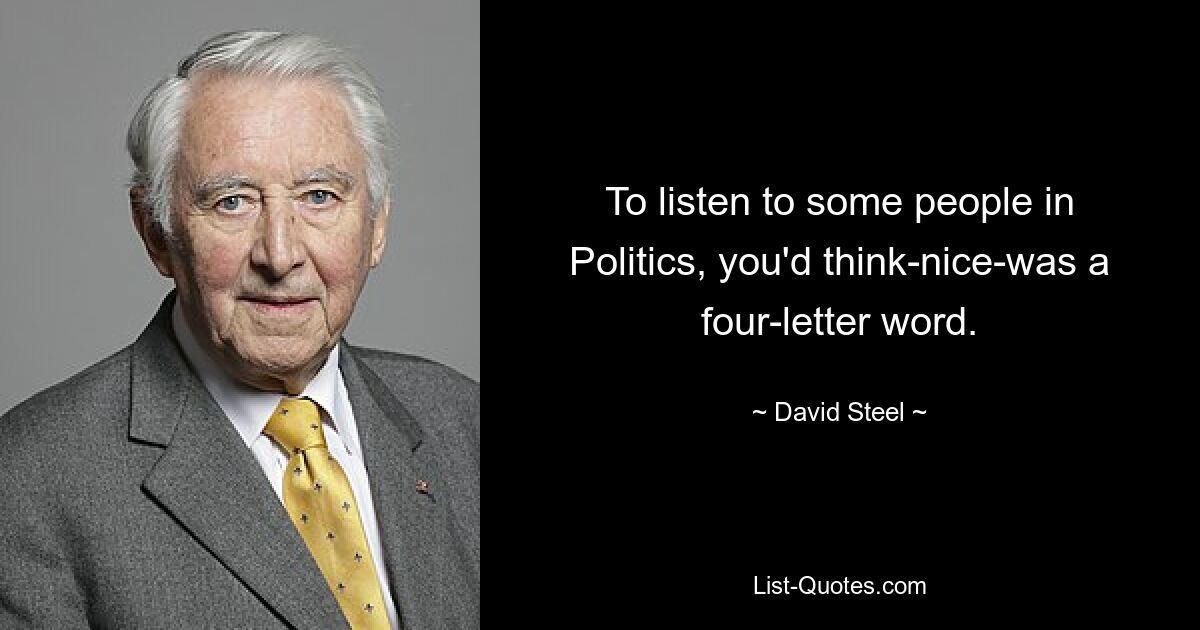 To listen to some people in Politics, you'd think-nice-was a four-letter word.

~ David Steel ~

List-Quotes.com